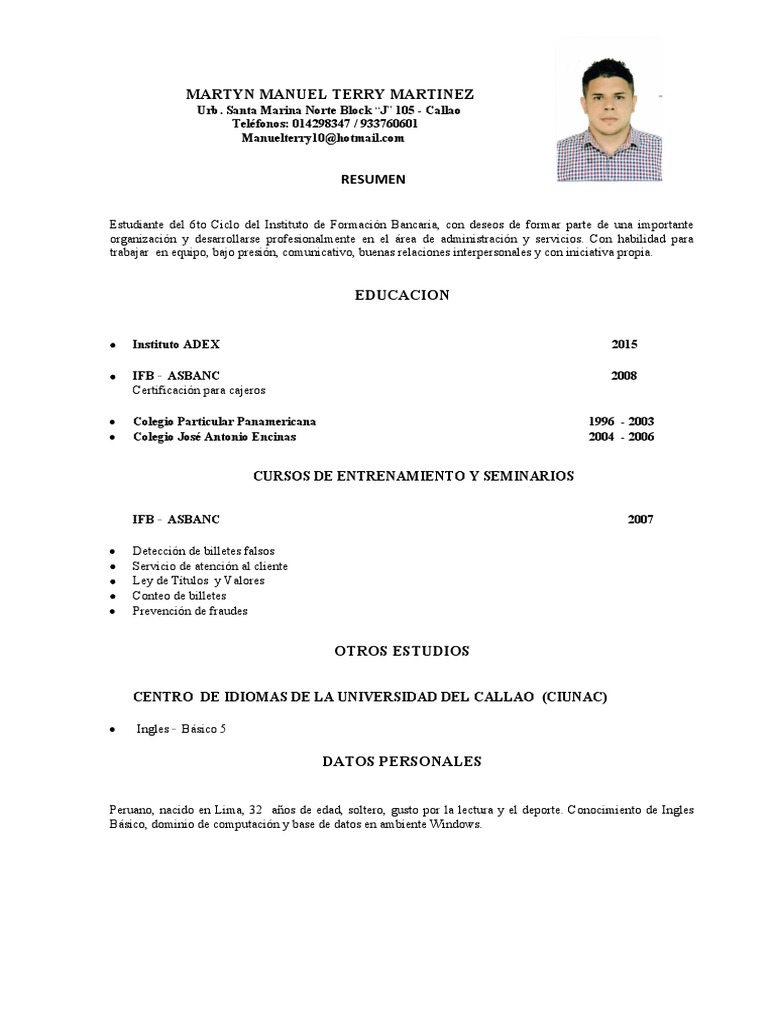 MARTYN MANUEL TERRY MARTINEZ
Urb. Santa Marina Norte Block "J" 105 - Callao
Teléfonos: 014298347 / 933760601
Manuelterry10@hotmail.com

RESUMEN

Estudiante del 6to Ciclo del Instituto de Formación Bancaria, con deseos de formar parte de una importante organización y desarrollarse profesionalmente en el área de administración y servicios. Con habilidad para trabajar en equipo, bajo presión, comunicativo, buenas relaciones interpersonales y con iniciativa propia.

EDUCACION

• Instituto ADEX 2015

• IFB - ASBANC 2008
Certificación para cajeros

• Colegio Particular Panamericana 1996 - 2003
• Colegio José Antonio Encinas 2004 - 2006

CURSOS DE ENTRENAMIENTO Y SEMINARIOS

IFB - ASBANC 2007

• Detección de billetes falsos
• Servicio de atención al cliente
• Ley de Títulos y Valores
• Conteo de billetes
• Prevención de fraudes

OTROS ESTUDIOS

CENTRO DE IDIOMAS DE LA UNIVERSIDAD DEL CALLAO (CIUNAC)

• Ingles - Básico 5

DATOS PERSONALES

Peruano, nacido en Lima, 32 años de edad, soltero, gusto por la lectura y el deporte. Conocimiento de Ingles Básico, dominio de computación y base de datos en ambiente Windows.